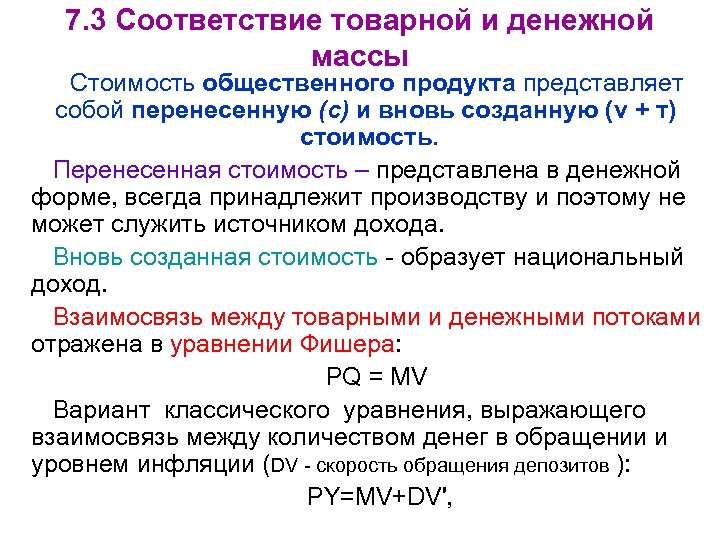 7.3 Соответствие товарной и денежной массы

Стоимость общественного продукта представляет собой перенесенную (с) и вновь созданную (v + т) стоимость.

Перенесенная стоимость – представлена в денежной форме, всегда принадлежит производству и поэтому не может служить источником дохода.

Вновь созданная стоимость - образует национальный доход.

Взаимосвязь между товарными и денежными потоками отражена в уравнении Фишера:

$PQ = MV$

Вариант классического уравнения, выражающего взаимосвязь между количеством денег в обращении и уровнем инфляции (DV - скорость обращения депозитов ):

$PY=MV+DV'$,